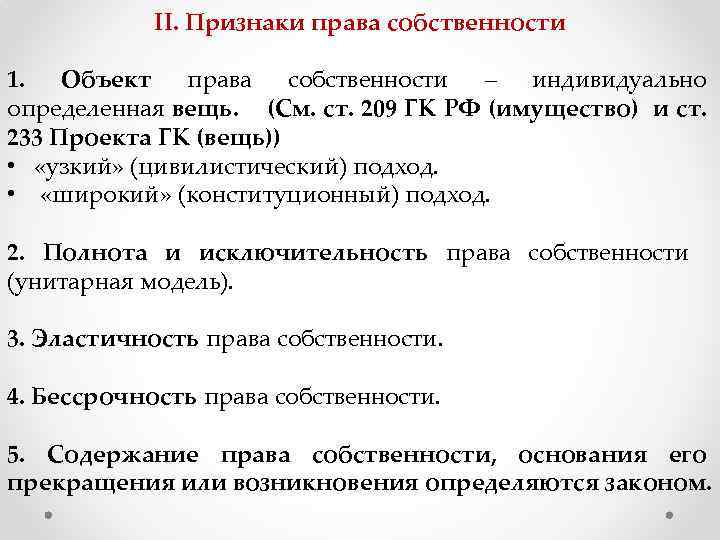 II. Признаки права собственности

1. Объект права собственности – индивидуально определенная вещь. (См. ст. 209 ГК РФ (имущество) и ст. 233 Проекта ГК (вещь))
• «узкий» (цивилистический) подход.
• «широкий» (конституционный) подход.

2. Полнота и исключительность права собственности (унитарная модель).

3. Эластичность права собственности.

4. Бессрочность права собственности.

5. Содержание права собственности, основания его прекращения или возникновения определяются законом.